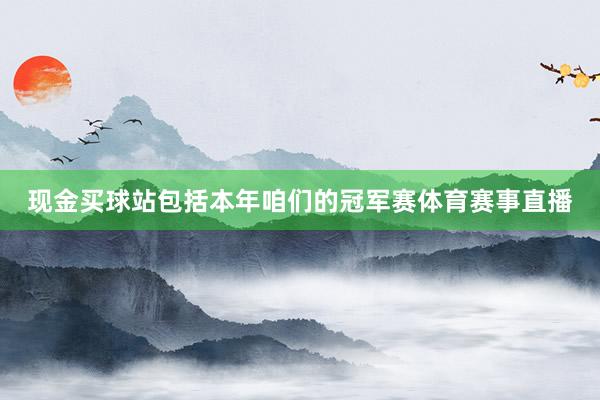 现金买球站包括本年咱们的冠军赛体育赛事直播